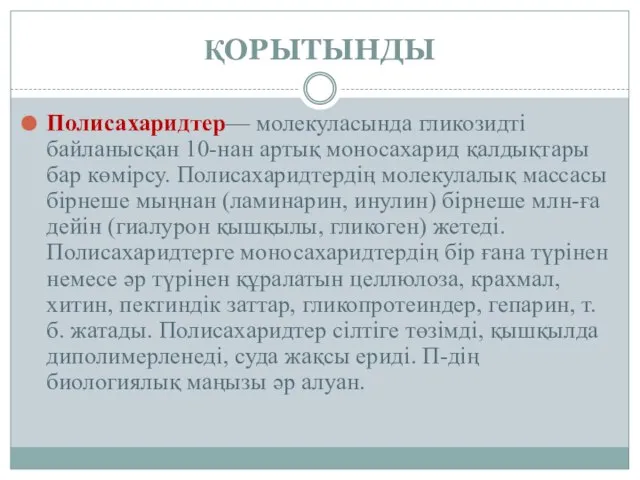 ҚОРЫТЫНДЫ

Полисахаридтер— молекуласында гликозидті байланысқан 10-нан артық моносахарид қалдықтары бар көмірсу. Полисахаридтердің молекулалық массасы бірнеше мыңнан (ламинарин, инулин) бірнеше млн-ға дейін (гиалурон қышқылы, гликоген) жетеді. Полисахаридтерге моносахаридтердің бір ғана түрінен немесе әр түрінен құралатын целлюлоза, крахмал, хитин, пектиндік заттар, гликопротеиндер, гепарин, т. б. жатады. Полисахаридтер сілтіге төзімді, қышқылда диполимерленеді, суда жақсы ериді. П-дің биологиялық маңызы әр алуан.